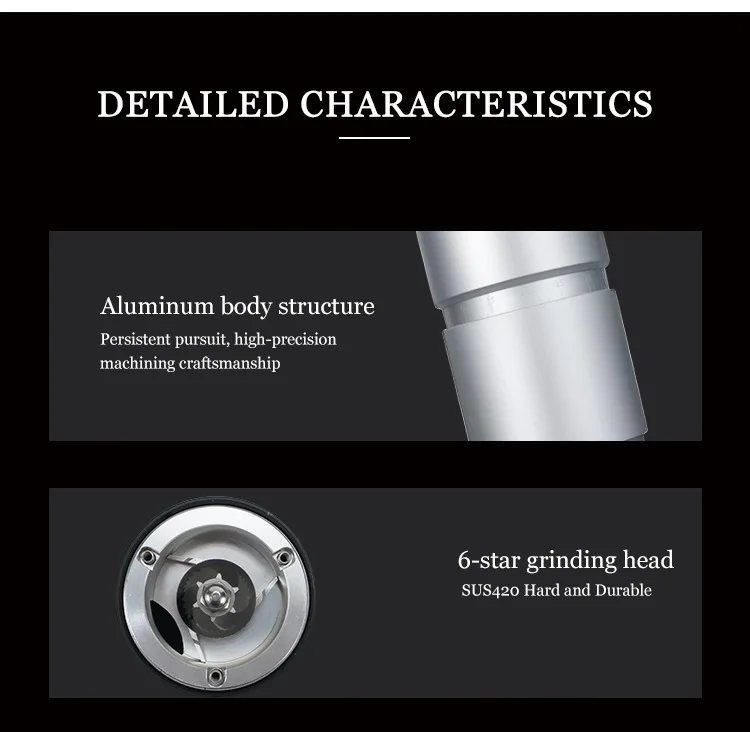 DETAILED CHARACTERISTICS

Aluminum body structure

Persistent pursuit, high-precision machining craftsmanship

6-star grinding head

SUS420 Hard and Durable